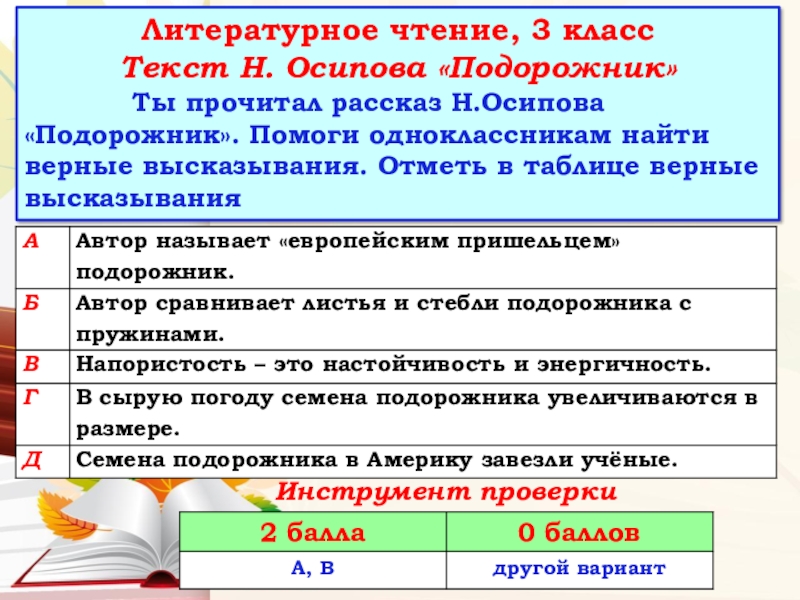 Литературное чтение, 3 класс
Текст Н. Осипова «Подорожник»

Ты прочитал рассказ Н.Осипова «Подорожник». Помоги одноклассникам найти верные высказывания. Отметь в таблице верные высказывания

| А | Автор называет «европейским пришельцем» подорожник. |
|---|---|
| Б | Автор сравнивает листья и стебли подорожника с пружинами. |
| В | Напористость – это настойчивость и энергичность. |
| Г | В сырую погоду семена подорожника увеличиваются в размере. |
| Д | Семена подорожника в Америку завезли учёные. |

Инструмент проверки

| 2 балла | 0 баллов |
|---|---|
| А, В | другой вариант |